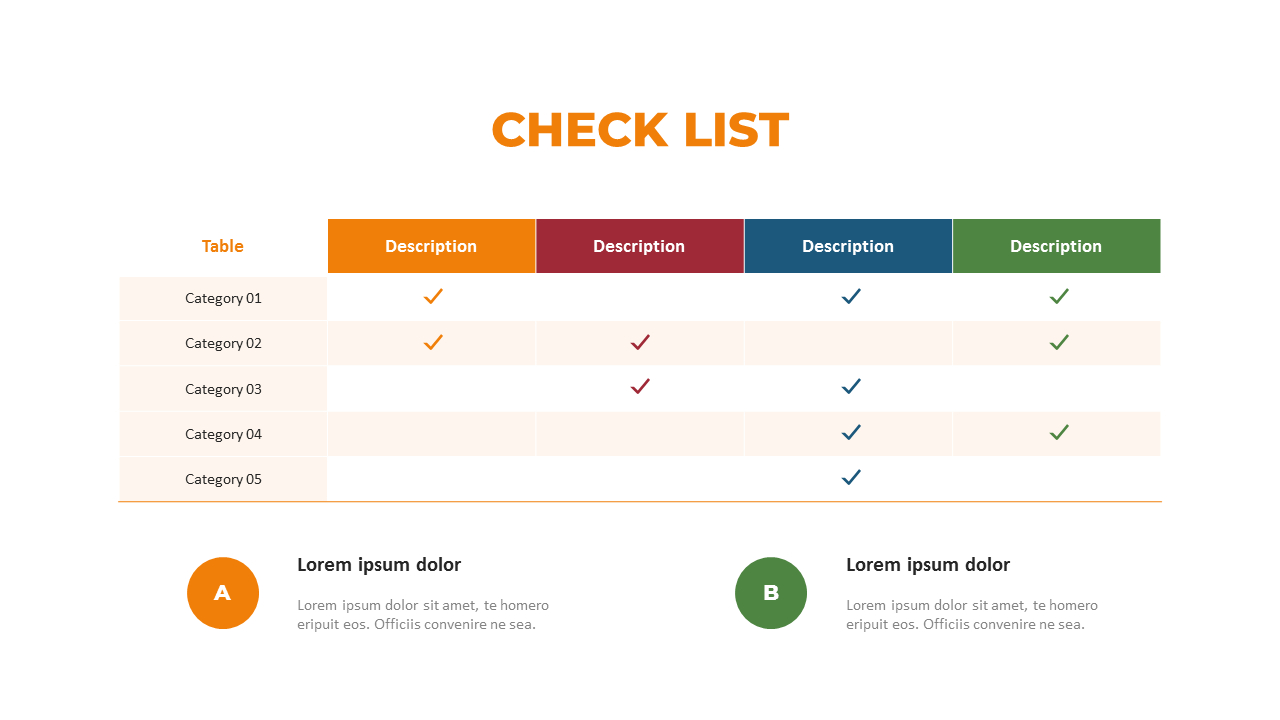 CHECK LIST

| Table | Description | Description | Description | Description |
|---|---|---|---|---|
| Category 01 | ✓ | | ✓ | ✓ |
| Category 02 | ✓ | ✓ | | ✓ |
| Category 03 | | ✓ | ✓ | |
| Category 04 | | | ✓ | ✓ |
| Category 05 | | | ✓ | |

A

Lorem ipsum dolor

Lorem ipsum dolor sit amet, te homero eripuit eos. Officiis convenire ne sea.

B

Lorem ipsum dolor

Lorem ipsum dolor sit amet, te homero eripuit eos. Officiis convenire ne sea.